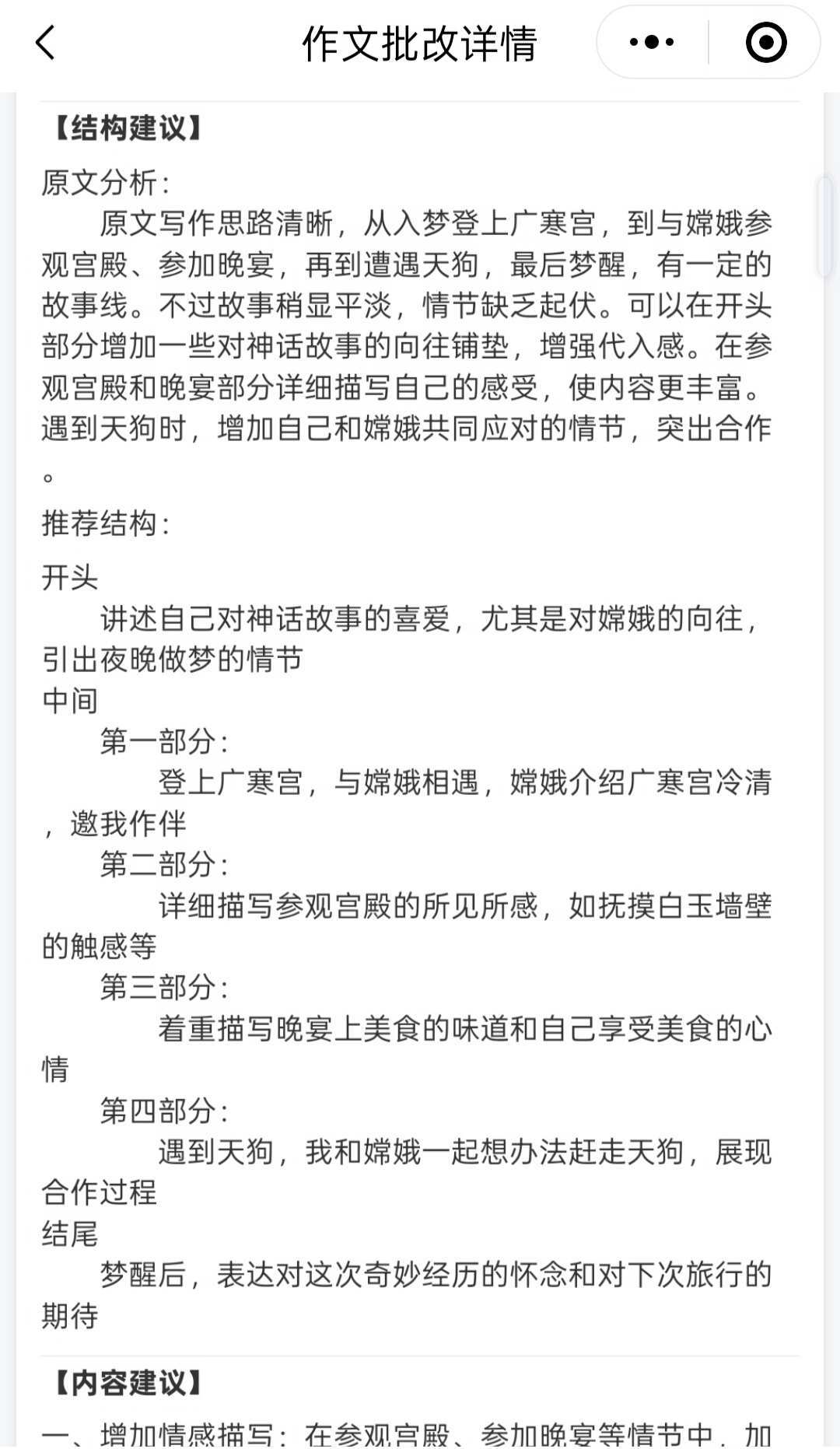 作文批改详情

【结构建议】

原文分析：

原文写作思路清晰，从入梦登上广寒宫，到与嫦娥参观宫殿、参加晚宴，再到遭遇天狗，最后梦醒，有一定的故事线。不过故事稍显平淡，情节缺乏起伏。可以在开头部分增加一些对神话故事的向往铺垫，增强代入感。在参观宫殿和晚宴部分详细描写自己的感受，使内容更丰富。遇到天狗时，增加自己和嫦娥共同应对的情节，突出合作。

推荐结构：

开头

讲述自己对神话故事的喜爱，尤其是对嫦娥的向往，引出夜晚做梦的情节

中间

第一部分：

登上广寒宫，与嫦娥相遇，嫦娥介绍广寒宫冷清，邀我作伴

第二部分：

详细描写参观宫殿的所见所感，如抚摸白玉墙壁的触感等

第三部分：

着重描写晚宴上美食的味道和自己享受美食的心情

第四部分：

遇到天狗，我和嫦娥一起想办法赶走天狗，展现合作过程

结尾

梦醒后，表达对这次奇妙经历的怀念和对下次旅行的期待

【内容建议】

一、增加情感描写：在参观宫殿、参加晚宴等情节中，加